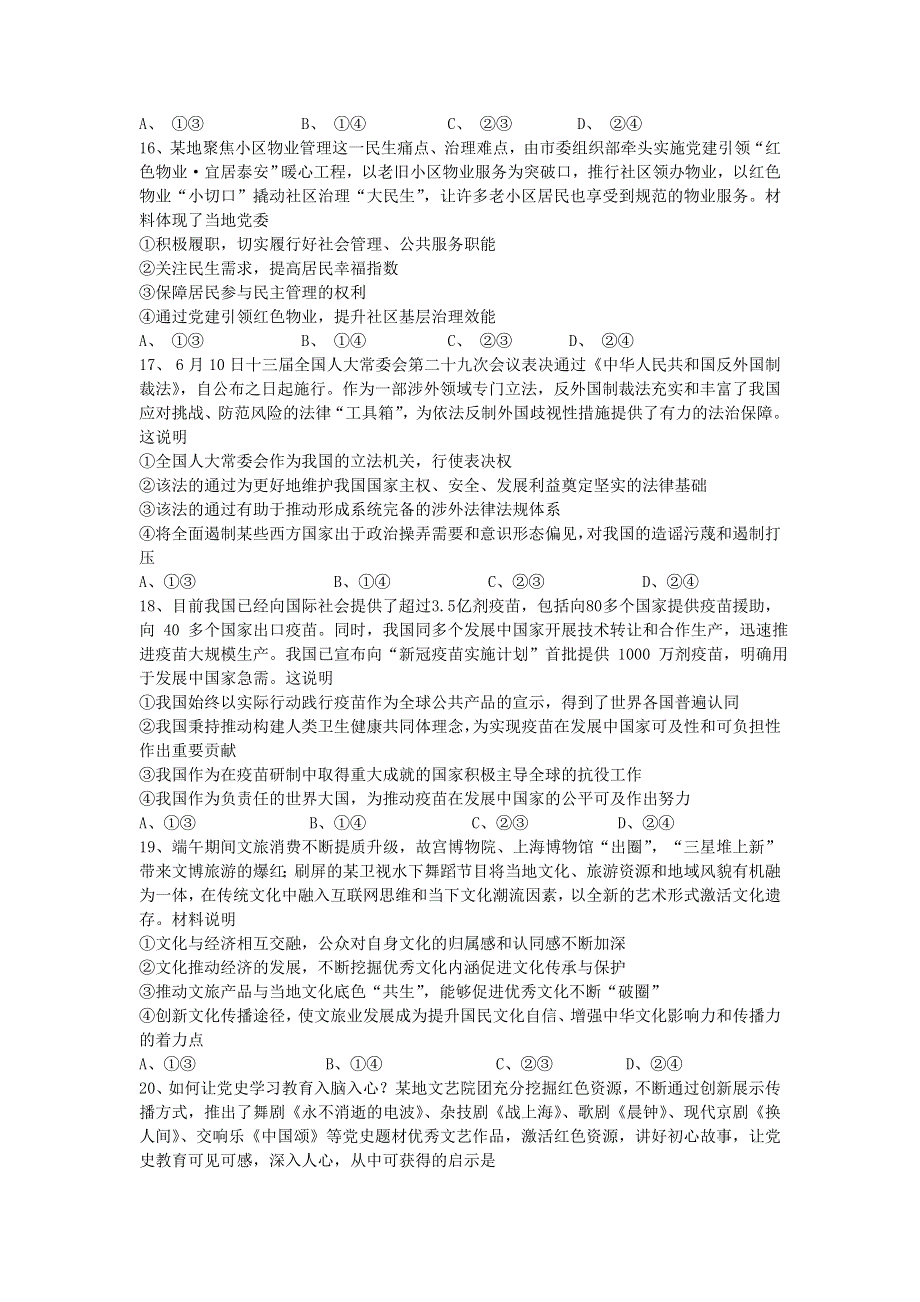 A、 ①③　　　　B、 ①④　　　　C、 ②③　　　　D、 ②④

16、某地聚焦小区物业管理这一民生痛点、治理难点，由市委组织部牵头实施党建引领“红色物业·宜居泰安”暖心工程，以老旧小区物业服务为突破口，推行社区领办物业，以红色物业“小切口”撬动社区治理“大民生”，让许多老小区居民也享受到规范的物业服务。材料体现了当地党委

①积极履职，切实履行好社会管理、公共服务职能

②关注民生需求，提高居民幸福指数

③保障居民参与民主管理的权利

④通过党建引领红色物业，提升社区基层治理效能

A、 ①③　　　　B、 ①④　　　　C、 ②③　　　　D、 ②④

17、 6月10日十三届全国人大常委会第二十九次会议表决通过《中华人民共和国反外国制裁法》，自公布之日起施行。作为一部涉外领域专门立法，反外国制裁法充实和丰富了我国应对挑战、防范风险的法律“工具箱”，为依法反制外国歧视性措施提供了有力的法治保障。这说明

①全国人大常委会作为我国的立法机关，行使表决权

②该法的通过为更好地维护我国国家主权、安全、发展利益奠定坚实的法律基础

③该法的通过有助于推动形成系统完备的涉外法律法规体系

④将全面遏制某些西方国家出于政治操弄需要和意识形态偏见，对我国的造谣污蔑和遏制打压

A、①③　　　　B、①④　　　　C、②③　　　　D、②④

18、目前我国已经向国际社会提供了超过3.5亿剂疫苗，包括向80多个国家提供疫苗援助，向 40 多个国家出口疫苗。同时，我国同多个发展中国家开展技术转让和合作生产，迅速推进疫苗大规模生产。我国已宣布向“新冠疫苗实施计划”首批提供 1000 万剂疫苗，明确用于发展中国家急需。这说明

①我国始终以实际行动践行疫苗作为全球公共产品的宣示，得到了世界各国普遍认同

②我国秉持推动构建人类卫生健康共同体理念，为实现疫苗在发展中国家可及性和可负担性作出重要贡献

③我国作为在疫苗研制中取得重大成就的国家积极主导全球的抗役工作

④我国作为负责任的世界大国，为推动疫苗在发展中国家的公平可及作出努力

A、①③　　　　B、①④　　　　C、②③　　　　D、②④

19、端午期间文旅消费不断提质升级，故宫博物院、上海博物馆“出圈”，“三星堆上新”带来文博旅游的爆红；刷屏的某卫视水下舞蹈节目将当地文化、旅游资源和地域风貌有机融为一体，在传统文化中融入互联网思维和当下文化潮流因素，以全新的艺术形式激活文化遗存。材料说明

①文化与经济相互交融，公众对自身文化的归属感和认同感不断加深

②文化推动经济的发展，不断挖掘优秀文化内涵促进文化传承与保护

③推动文旅产品与当地文化底色“共生”，能够促进优秀文化不断“破圈”

④创新文化传播途径，使文旅业发展成为提升国民文化自信、增强中华文化影响力和传播力的着力点

A、①③　　　　B、①④　　　　C、②③　　　　D、②④

20、如何让党史学习教育入脑入心？某地文艺院团充分挖掘红色资源，不断通过创新展示传播方式，推出了舞剧《永不消逝的电波》、杂技剧《战上海》、歌剧《晨钟》、现代京剧《换人间》、交响乐《中国颂》等党史题材优秀文艺作品，激活红色资源，讲好初心故事，让党史教育可见可感，深入人心，从中可获得的启示是